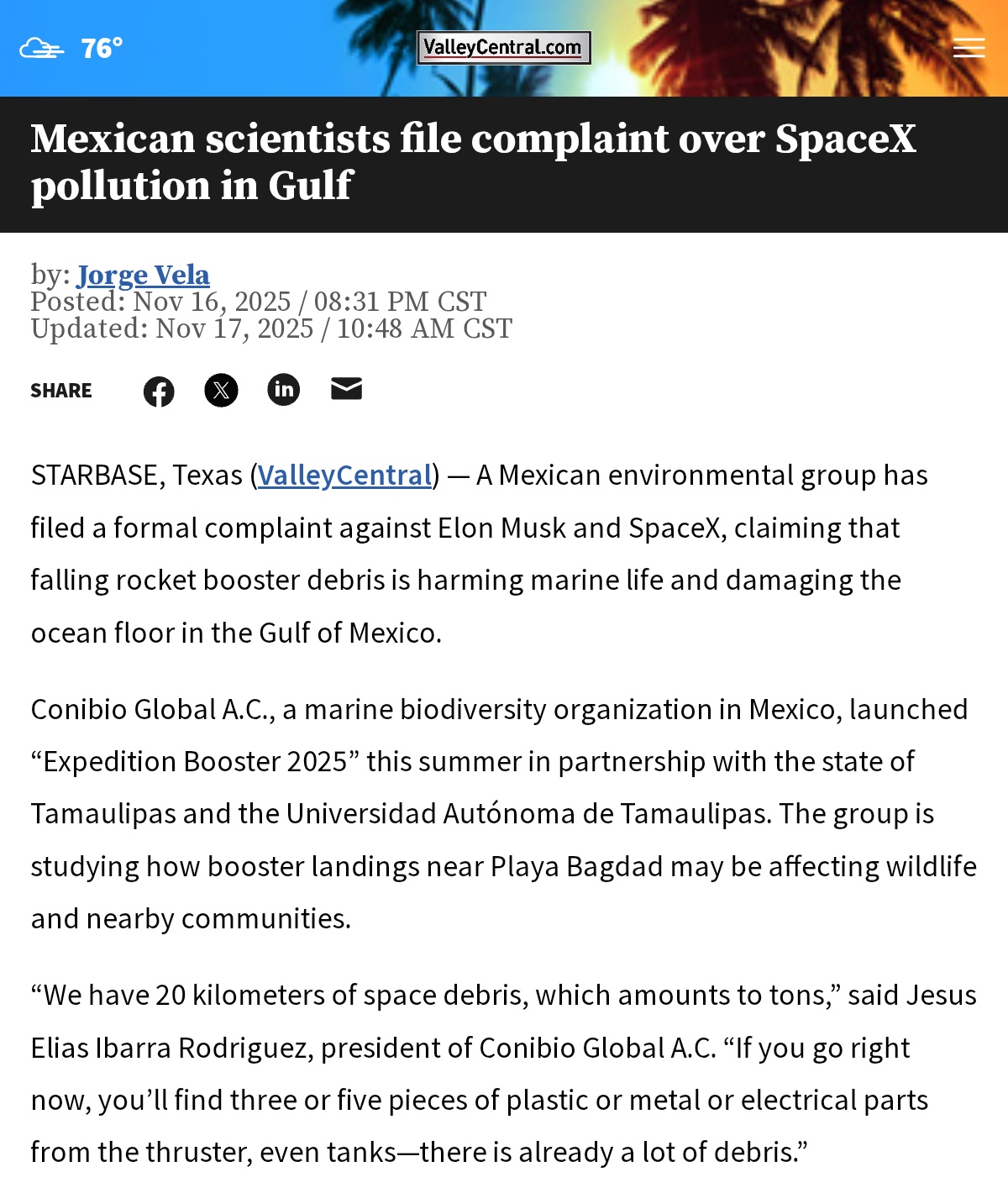 76°

ValleyCentral.com

Mexican scientists file complaint over SpaceX pollution in Gulf

by: Jorge Vela
Posted: Nov 16, 2025 / 08:31 PM CST
Updated: Nov 17, 2025 / 10:48 AM CST

SHARE

STARBASE, Texas (ValleyCentral) — A Mexican environmental group has filed a formal complaint against Elon Musk and SpaceX, claiming that falling rocket booster debris is harming marine life and damaging the ocean floor in the Gulf of Mexico.

Conibio Global A.C., a marine biodiversity organization in Mexico, launched “Expedition Booster 2025” this summer in partnership with the state of Tamaulipas and the Universidad Autónoma de Tamaulipas. The group is studying how booster landings near Playa Bagdad may be affecting wildlife and nearby communities.

“We have 20 kilometers of space debris, which amounts to tons,” said Jesus Elias Ibarra Rodriguez, president of Conibio Global A.C. “If you go right now, you’ll find three or five pieces of plastic or metal or electrical parts from the thruster, even tanks—there is already a lot of debris.”